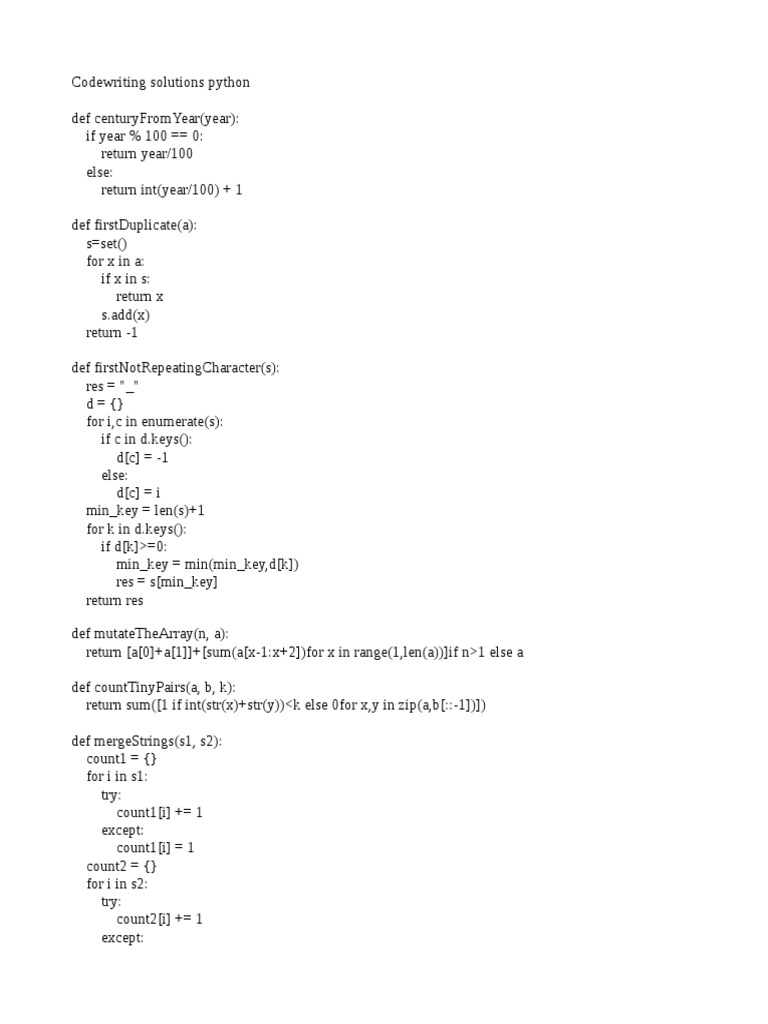 Codewriting solutions python

def centuryFromYear(year):
    if year % 100 == 0:
        return year/100
    else:
        return int(year/100) + 1

def firstDuplicate(a):
    s=set()
    for x in a:
        if x in s:
            return x
        s.add(x)
    return -1

def firstNotRepeatingCharacter(s):
    res = "_"
    d = {}
    for i,c in enumerate(s):
        if c in d.keys():
            d[c] = -1
        else:
            d[c] = i
    min_key = len(s)+1
    for k in d.keys():
        if d[k]>=0:
            min_key = min(min_key,d[k])
            res = s[min_key]
    return res

def mutateTheArray(n, a):
    return [a[0]+a[1]]+[sum(a[x-1:x+2])for x in range(1,len(a))]if n>1 else a

def countTinyPairs(a, b, k):
    return sum([1 if int(str(x)+str(y))<k else 0for x,y in zip(a,b[::-1])])

def mergeStrings(s1, s2):
    count1 = {}
    for i in s1:
        try:
            count1[i] += 1
        except:
            count1[i] = 1
    count2 = {}
    for i in s2:
        try:
            count2[i] += 1
        except: